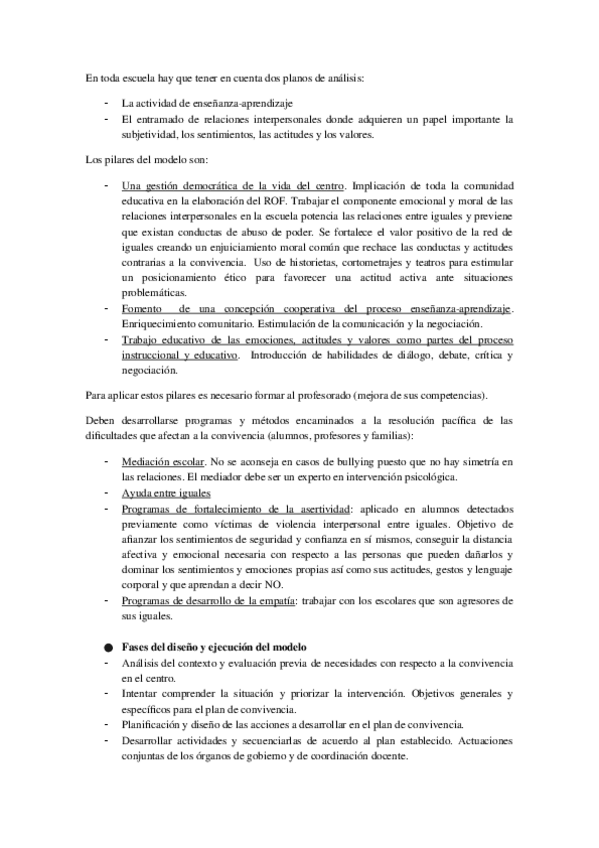 En toda escuela hay que tener en cuenta dos planos de análisis:

- La actividad de enseñanza-aprendizaje
- El entramado de relaciones interpersonales donde adquieren un papel importante la subjetividad, los sentimientos, las actitudes y los valores.

Los pilares del modelo son:

- Una gestión democrática de la vida del centro. Implicación de toda la comunidad educativa en la elaboración del ROF. Trabajar el componente emocional y moral de las relaciones interpersonales en la escuela potencia las relaciones entre iguales y previene que existan conductas de abuso de poder. Se fortalece el valor positivo de la red de iguales creando un enjuiciamiento moral común que rechace las conductas y actitudes contrarias a la convivencia. Uso de historietas, cortometrajes y teatros para estimular un posicionamiento ético para favorecer una actitud activa ante situaciones problemáticas.
- Fomento de una concepción cooperativa del proceso enseñanza-aprendizaje. Enriquecimiento comunitario. Estimulación de la comunicación y la negociación.
- Trabajo educativo de las emociones, actitudes y valores como partes del proceso instruccional y educativo. Introducción de habilidades de diálogo, debate, crítica y negociación.

Para aplicar estos pilares es necesario formar al profesorado (mejora de sus competencias).

Deben desarrollarse programas y métodos encaminados a la resolución pacífica de las dificultades que afectan a la convivencia (alumnos, profesores y familias):

- Mediación escolar. No se aconseja en casos de bullying puesto que no hay simetría en las relaciones. El mediador debe ser un experto en intervención psicológica.
- Ayuda entre iguales
- Programas de fortalecimiento de la asertividad: aplicado en alumnos detectados previamente como víctimas de violencia interpersonal entre iguales. Objetivo de afianzar los sentimientos de seguridad y confianza en sí mismos, conseguir la distancia afectiva y emocional necesaria con respecto a las personas que pueden dañarlos y dominar los sentimientos y emociones propias así como sus actitudes, gestos y lenguaje corporal y que aprendan a decir NO.
- Programas de desarrollo de la empatía: trabajar con los escolares que son agresores de sus iguales.

● Fases del diseño y ejecución del modelo
- Análisis del contexto y evaluación previa de necesidades con respecto a la convivencia en el centro.
- Intentar comprender la situación y priorizar la intervención. Objetivos generales y específicos para el plan de convivencia.
- Planificación y diseño de las acciones a desarrollar en el plan de convivencia.
- Desarrollar actividades y secuenciarlas de acuerdo al plan establecido. Actuaciones conjuntas de los órganos de gobierno y de coordinación docente.